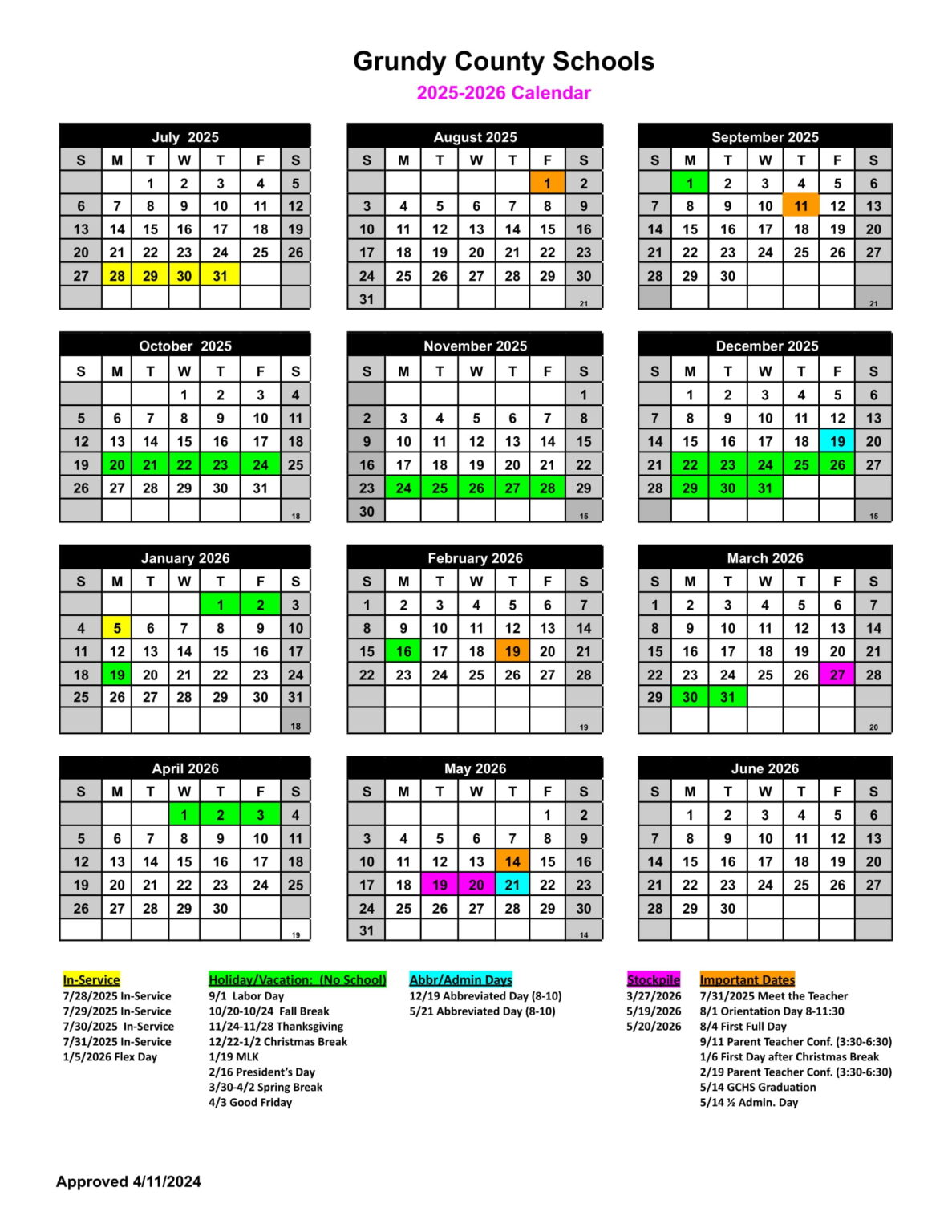 Grundy County Schools

2025-2026 Calendar

July 2025

| S | M | T | W | T | F | S |
|---|---|---|---|---|---|---|
|  |  | 1 | 2 | 3 | 4 | 5 |
| 6 | 7 | 8 | 9 | 10 | 11 | 12 |
| 13 | 14 | 15 | 16 | 17 | 18 | 19 |
| 20 | 21 | 22 | 23 | 24 | 25 | 26 |
| 27 | 28 | 29 | 30 | 31 |  |  |
|  |  |  |  |  |  |  |

August 2025

| S | M | T | W | T | F | S |
|---|---|---|---|---|---|---|
|  |  |  |  |  | 1 | 2 |
| 3 | 4 | 5 | 6 | 7 | 8 | 9 |
| 10 | 11 | 12 | 13 | 14 | 15 | 16 |
| 17 | 18 | 19 | 20 | 21 | 22 | 23 |
| 24 | 25 | 26 | 27 | 28 | 29 | 30 |
| 31 |  |  |  |  |  | 21 |

September 2025

| S | M | T | W | T | F | S |
|---|---|---|---|---|---|---|
|  | 1 | 2 | 3 | 4 | 5 | 6 |
| 7 | 8 | 9 | 10 | 11 | 12 | 13 |
| 14 | 15 | 16 | 17 | 18 | 19 | 20 |
| 21 | 22 | 23 | 24 | 25 | 26 | 27 |
| 28 | 29 | 30 |  |  |  |  |
|  |  |  |  |  |  | 21 |

October 2025

| S | M | T | W | T | F | S |
|---|---|---|---|---|---|---|
|  |  |  | 1 | 2 | 3 | 4 |
| 5 | 6 | 7 | 8 | 9 | 10 | 11 |
| 12 | 13 | 14 | 15 | 16 | 17 | 18 |
| 19 | 20 | 21 | 22 | 23 | 24 | 25 |
| 26 | 27 | 28 | 29 | 30 | 31 |  |
|  |  |  |  |  |  | 18 |

November 2025

| S | M | T | W | T | F | S |
|---|---|---|---|---|---|---|
|  |  |  |  |  |  | 1 |
| 2 | 3 | 4 | 5 | 6 | 7 | 8 |
| 9 | 10 | 11 | 12 | 13 | 14 | 15 |
| 16 | 17 | 18 | 19 | 20 | 21 | 22 |
| 23 | 24 | 25 | 26 | 27 | 28 | 29 |
| 30 |  |  |  |  |  | 15 |

December 2025

| S | M | T | W | T | F | S |
|---|---|---|---|---|---|---|
|  | 1 | 2 | 3 | 4 | 5 | 6 |
| 7 | 8 | 9 | 10 | 11 | 12 | 13 |
| 14 | 15 | 16 | 17 | 18 | 19 | 20 |
| 21 | 22 | 23 | 24 | 25 | 26 | 27 |
| 28 | 29 | 30 | 31 |  |  |  |
|  |  |  |  |  |  | 15 |

January 2026

| S | M | T | W | T | F | S |
|---|---|---|---|---|---|---|
|  |  |  |  | 1 | 2 | 3 |
| 4 | 5 | 6 | 7 | 8 | 9 | 10 |
| 11 | 12 | 13 | 14 | 15 | 16 | 17 |
| 18 | 19 | 20 | 21 | 22 | 23 | 24 |
| 25 | 26 | 27 | 28 | 29 | 30 | 31 |
|  |  |  |  |  |  | 18 |

February 2026

| S | M | T | W | T | F | S |
|---|---|---|---|---|---|---|
| 1 | 2 | 3 | 4 | 5 | 6 | 7 |
| 8 | 9 | 10 | 11 | 12 | 13 | 14 |
| 15 | 16 | 17 | 18 | 19 | 20 | 21 |
| 22 | 23 | 24 | 25 | 26 | 27 | 28 |
|  |  |  |  |  |  |  |
|  |  |  |  |  |  | 19 |

March 2026

| S | M | T | W | T | F | S |
|---|---|---|---|---|---|---|
| 1 | 2 | 3 | 4 | 5 | 6 | 7 |
| 8 | 9 | 10 | 11 | 12 | 13 | 14 |
| 15 | 16 | 17 | 18 | 19 | 20 | 21 |
| 22 | 23 | 24 | 25 | 26 | 27 | 28 |
| 29 | 30 | 31 |  |  |  |  |
|  |  |  |  |  |  | 20 |

April 2026

| S | M | T | W | T | F | S |
|---|---|---|---|---|---|---|
|  |  |  | 1 | 2 | 3 | 4 |
| 5 | 6 | 7 | 8 | 9 | 10 | 11 |
| 12 | 13 | 14 | 15 | 16 | 17 | 18 |
| 19 | 20 | 21 | 22 | 23 | 24 | 25 |
| 26 | 27 | 28 | 29 | 30 |  |  |
|  |  |  |  |  |  | 19 |

May 2026

| S | M | T | W | T | F | S |
|---|---|---|---|---|---|---|
|  |  |  |  |  | 1 | 2 |
| 3 | 4 | 5 | 6 | 7 | 8 | 9 |
| 10 | 11 | 12 | 13 | 14 | 15 | 16 |
| 17 | 18 | 19 | 20 | 21 | 22 | 23 |
| 24 | 25 | 26 | 27 | 28 | 29 | 30 |
| 31 |  |  |  |  |  | 14 |

June 2026

| S | M | T | W | T | F | S |
|---|---|---|---|---|---|---|
|  | 1 | 2 | 3 | 4 | 5 | 6 |
| 7 | 8 | 9 | 10 | 11 | 12 | 13 |
| 14 | 15 | 16 | 17 | 18 | 19 | 20 |
| 21 | 22 | 23 | 24 | 25 | 26 | 27 |
| 28 | 29 | 30 |  |  |  |  |
|  |  |  |  |  |  |  |

In-Service
7/28/2025 In-Service
7/29/2025 In-Service
7/30/2025 In-Service
7/31/2025 In-Service
1/5/2026 Flex Day

Holiday/Vacation: (No School)
9/1 Labor Day
10/20-10/24 Fall Break
11/24-11/28 Thanksgiving
12/22-1/2 Christmas Break
1/19 MLK
2/16 President's Day
3/30-4/2 Spring Break
4/3 Good Friday

Abbr/Admin Days
12/19 Abbreviated Day (8-10)
5/21 Abbreviated Day (8-10)

Stockpile
3/27/2026
5/19/2026
5/20/2026

Important Dates
7/31/2025 Meet the Teacher
8/1 Orientation Day 8-11:30
8/4 First Full Day
9/11 Parent Teacher Conf. (3:30-6:30)
1/6 First Day after Christmas Break
2/19 Parent Teacher Conf. (3:30-6:30)
5/14 GCHS Graduation
5/14 ½ Admin. Day

Approved 4/11/2024